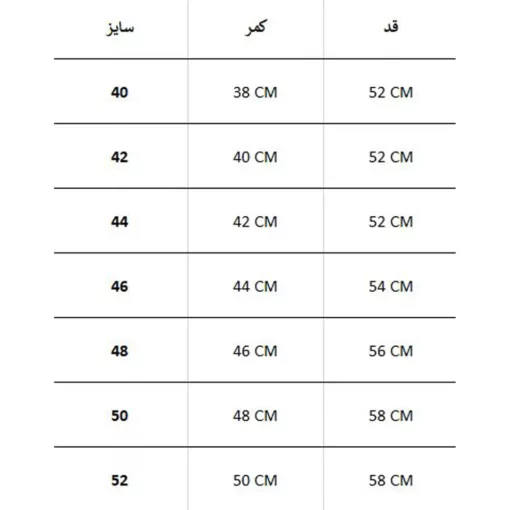 | سایز | کمر | قد |
|---|---|---|
| 40 | 38 CM | 52 CM |
| 42 | 40 CM | 52 CM |
| 44 | 42 CM | 52 CM |
| 46 | 44 CM | 54 CM |
| 48 | 46 CM | 56 CM |
| 50 | 48 CM | 58 CM |
| 52 | 50 CM | 58 CM |